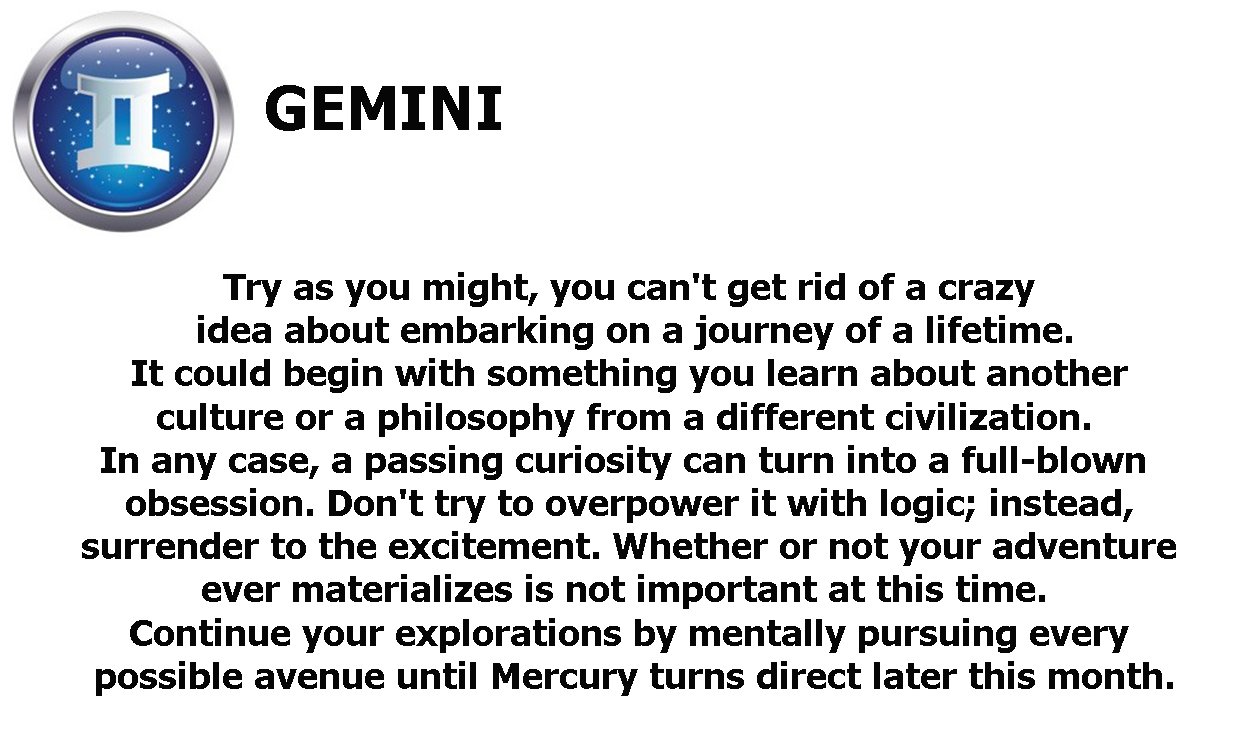 GEMINI

Try as you might, you can't get rid of a crazy idea about embarking on a journey of a lifetime. It could begin with something you learn about another culture or a philosophy from a different civilization. In any case, a passing curiosity can turn into a full-blown obsession. Don't try to overpower it with logic; instead, surrender to the excitement. Whether or not your adventure ever materializes is not important at this time. Continue your explorations by mentally pursuing every possible avenue until Mercury turns direct later this month.